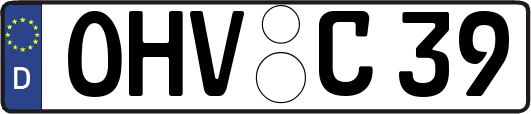 D
OHV C 39